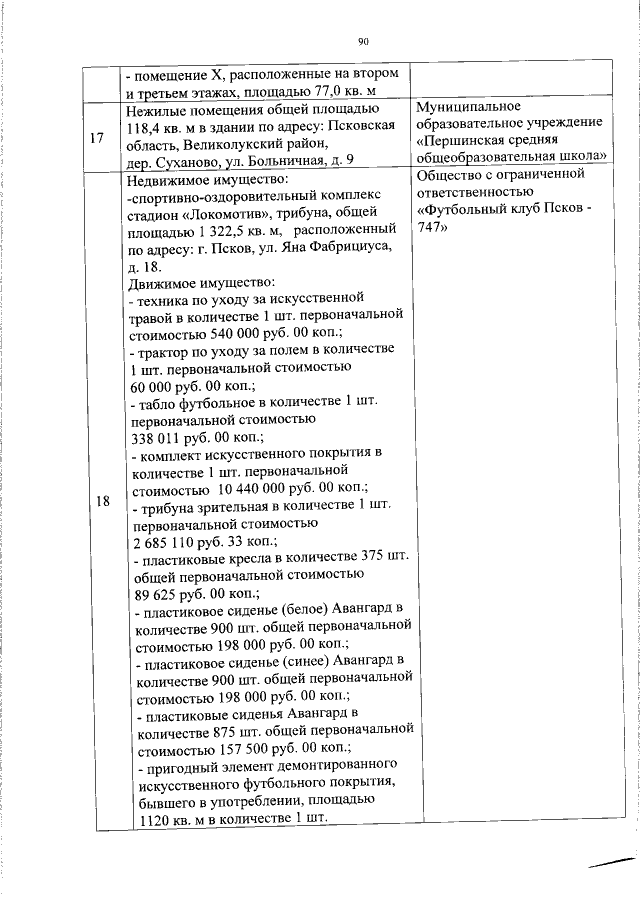 90

| | | |
|---|---|---|
| | - помещение X, расположенные на втором и третьем этажах, площадью 77,0 кв. м | |
| 17 | Нежилые помещения общей площадью 118,4 кв. м в здании по адресу: Псковская область, Великолукский район, дер. Суханово, ул. Больничная, д. 9 | Муниципальное образовательное учреждение «Першинская средняя общеобразовательная школа» |
| 18 | Недвижимое имущество: -спортивно-оздоровительный комплекс стадион «Локомотив», трибуна, общей площадью 1 322,5 кв. м, расположенный по адресу: г. Псков, ул. Яна Фабрициуса, д. 18. Движимое имущество: - техника по уходу за искусственной травой в количестве 1 шт. первоначальной стоимостью 540 000 руб. 00 коп.; - трактор по уходу за полем в количестве 1 шт. первоначальной стоимостью 60 000 руб. 00 коп.; - табло футбольное в количестве 1 шт. первоначальной стоимостью 338 011 руб. 00 коп.; - комплект искусственного покрытия в количестве 1 шт. первоначальной стоимостью 10 440 000 руб. 00 коп.; - трибуна зрительная в количестве 1 шт. первоначальной стоимостью 2 685 110 руб. 33 коп.; - пластиковые кресла в количестве 375 шт. общей первоначальной стоимостью 89 625 руб. 00 коп.; - пластиковое сиденье (белое) Авангард в количестве 900 шт. общей первоначальной стоимостью 198 000 руб. 00 коп.; - пластиковое сиденье (синее) Авангард в количестве 900 шт. общей первоначальной стоимостью 198 000 руб. 00 коп.; - пластиковые сиденья Авангард в количестве 875 шт. общей первоначальной стоимостью 157 500 руб. 00 коп.; - пригодный элемент демонтированного искусственного футбольного покрытия, бывшего в употреблении, площадью 1120 кв. м в количестве 1 шт. | Общество с ограниченной ответственностью «Футбольный клуб Псков - 747» |